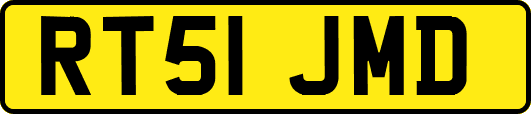 RT51 JMD